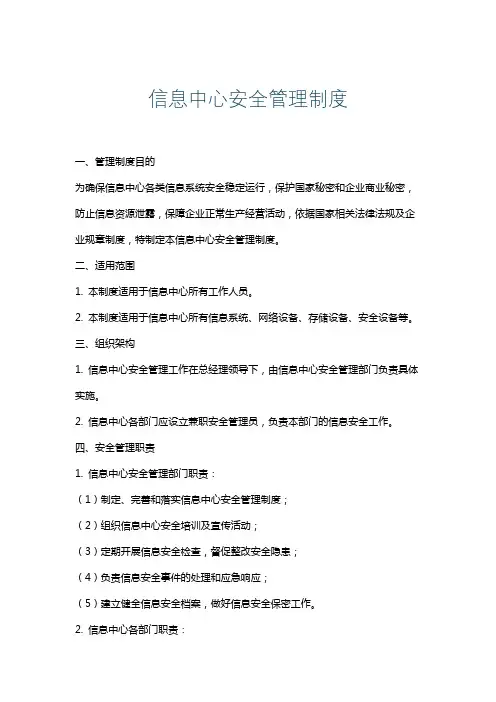 信息中心安全管理制度

一、管理制度目的

为确保信息中心各类信息系统安全稳定运行，保护国家秘密和企业商业秘密，防止信息资源泄露，保障企业正常生产经营活动，依据国家相关法律法规及企业规章制度，特制定本信息中心安全管理制度。

二、适用范围

1. 本制度适用于信息中心所有工作人员。

2. 本制度适用于信息中心所有信息系统、网络设备、存储设备、安全设备等。

三、组织架构

1. 信息中心安全管理工作在总经理领导下，由信息中心安全管理部门负责具体实施。

2. 信息中心各部门应设立兼职安全管理员，负责本部门的信息安全工作。

四、安全管理职责

1. 信息中心安全管理部门职责：

（1）制定、完善和落实信息中心安全管理制度；

（2）组织信息中心安全培训及宣传活动；

（3）定期开展信息安全检查，督促整改安全隐患；

（4）负责信息安全事件的处理和应急响应；

（5）建立健全信息安全档案，做好信息安全保密工作。

2. 信息中心各部门职责：